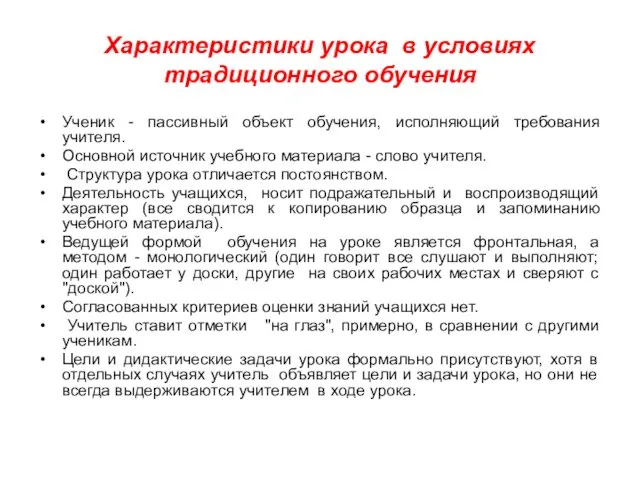 Характеристики урока в условиях традиционного обучения

• Ученик - пассивный объект обучения, исполняющий требования учителя.
• Основной источник учебного материала - слово учителя.
• Структура урока отличается постоянством.
• Деятельность учащихся, носит подражательный и воспроизводящий характер (все сводится к копированию образца и запоминанию учебного материала).
• Ведущей формой обучения на уроке является фронтальная, а методом - монологический (один говорит все слушают и выполняют; один работает у доски, другие на своих рабочих местах и сверяют с "доской").
• Согласованных критериев оценки знаний учащихся нет.
• Учитель ставит отметки "на глаз", примерно, в сравнении с другими ученикам.
• Цели и дидактические задачи урока формально присутствуют, хотя в отдельных случаях учитель объявляет цели и задачи урока, но они не всегда выдерживаются учителем в ходе урока.